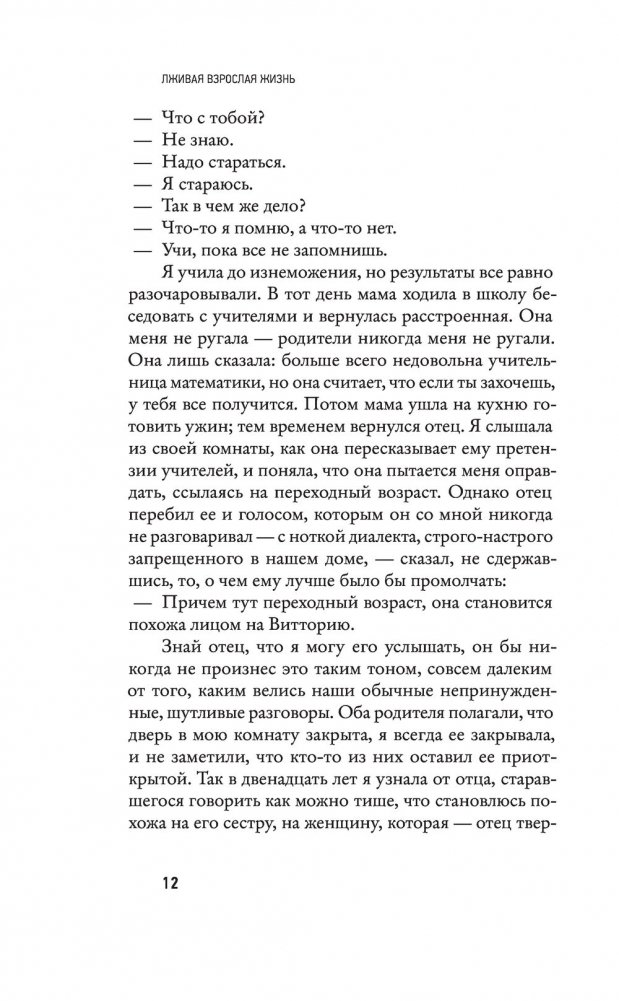 ЛЖИВАЯ ВЗРОСЛАЯ ЖИЗНЬ

— Что с тобой?
— Не знаю.
— Надо стараться.
— Я стараюсь.
— Так в чем же дело?
— Что-то я помню, а что-то нет.
— Учи, пока все не запомнишь.

Я учила до изнеможения, но результаты все равно разочаровывали. В тот день мама ходила в школу беседовать с учителями и вернулась расстроенная. Она меня не ругала — родители никогда меня не ругали. Она лишь сказала: больше всего недовольна учительница математики, но она считает, что если ты захочешь, у тебя все получится. Потом мама ушла на кухню готовить ужин; тем временем вернулся отец. Я слышала из своей комнаты, как она пересказывает ему претензии учителей, и поняла, что она пытается меня оправдать, ссылаясь на переходный возраст. Однако отец перебил ее и голосом, которым он со мной никогда не разговаривал — с ноткой диалекта, строго-настрого запрещенного в нашем доме, — сказал, не сдержавшись, то, о чем ему лучше было бы промолчать:
— Причем тут переходный возраст, она становится похожа лицом на Витторию.

Знай отец, что я могу его услышать, он бы никогда не произнес это таким тоном, совсем далеким от того, каким велись наши обычные непринужденные, шутливые разговоры. Оба родителя полагали, что дверь в мою комнату закрыта, я всегда ее закрывала, и не заметили, что кто-то из них оставил ее приоткрытой. Так в двенадцать лет я узнала от отца, старавшегося говорить как можно тише, что становлюсь похожа на его сестру, на женщину, которая — отец твер-

12